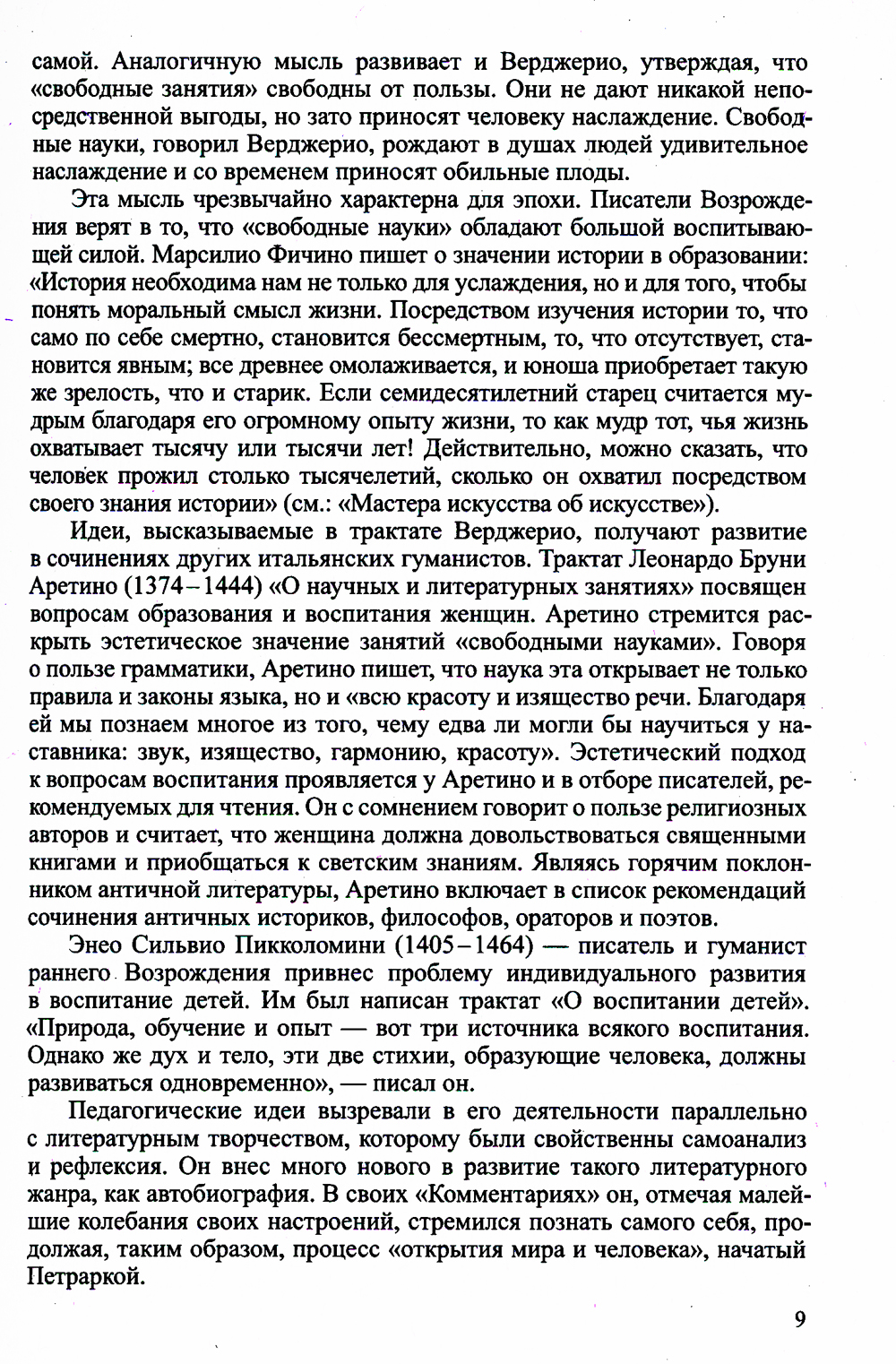 самой. Аналогичную мысль развивает и Верджерио, утверждая, что «свободные занятия» свободны от пользы. Они не дают никакой непосредственной выгоды, но зато приносят человеку наслаждение. Свободные науки, говорил Верджерио, рождают в душах людей удивительное наслаждение и со временем приносят обильные плоды.

Эта мысль чрезвычайно характерна для эпохи. Писатели Возрождения верят в то, что «свободные науки» обладают большой воспитывающей силой. Марсилио Фичино пишет о значении истории в образовании: «История необходима нам не только для услаждения, но и для того, чтобы понять моральный смысл жизни. Посредством изучения истории то, что само по себе смертно, становится бессмертным, то, что отсутствует, становится явным; все древнее омолаживается, и юноша приобретает такую же зрелость, что и старик. Если семидесятилетний старец считается мудрым благодаря его огромному опыту жизни, то как мудр тот, чья жизнь охватывает тысячу или тысячи лет! Действительно, можно сказать, что человек прожил столько тысячелетий, сколько он охватил посредством своего знания истории» (см.: «Мастера искусства об искусстве»).

Идеи, высказываемые в трактате Верджерио, получают развитие в сочинениях других итальянских гуманистов. Трактат Леонардо Бруни Аретино (1374–1444) «О научных и литературных занятиях» посвящен вопросам образования и воспитания женщин. Аретино стремится раскрыть эстетическое значение занятий «свободными науками». Говоря о пользе грамматики, Аретино пишет, что наука эта открывает не только правила и законы языка, но и «всю красоту и изящество речи. Благодаря ей мы познаем многое из того, чему едва ли могли бы научиться у наставника: звук, изящество, гармонию, красоту». Эстетический подход к вопросам воспитания проявляется у Аретино и в отборе писателей, рекомендуемых для чтения. Он с сомнением говорит о пользе религиозных авторов и считает, что женщина должна довольствоваться священными книгами и приобщаться к светским знаниям. Являясь горячим поклонником античной литературы, Аретино включает в список рекомендаций сочинения античных историков, философов, ораторов и поэтов.

Энео Сильвио Пикколомини (1405–1464) — писатель и гуманист раннего Возрождения привнес проблему индивидуального развития в воспитание детей. Им был написан трактат «О воспитании детей». «Природа, обучение и опыт — вот три источника всякого воспитания. Однако же дух и тело, эти две стихии, образующие человека, должны развиваться одновременно», — писал он.

Педагогические идеи вызревали в его деятельности параллельно с литературным творчеством, которому были свойственны самоанализ и рефлексия. Он внес много нового в развитие такого литературного жанра, как автобиография. В своих «Комментариях» он, отмечая малейшие колебания своих настроений, стремился познать самого себя, продолжая, таким образом, процесс «открытия мира и человека», начатый Петраркой.

9